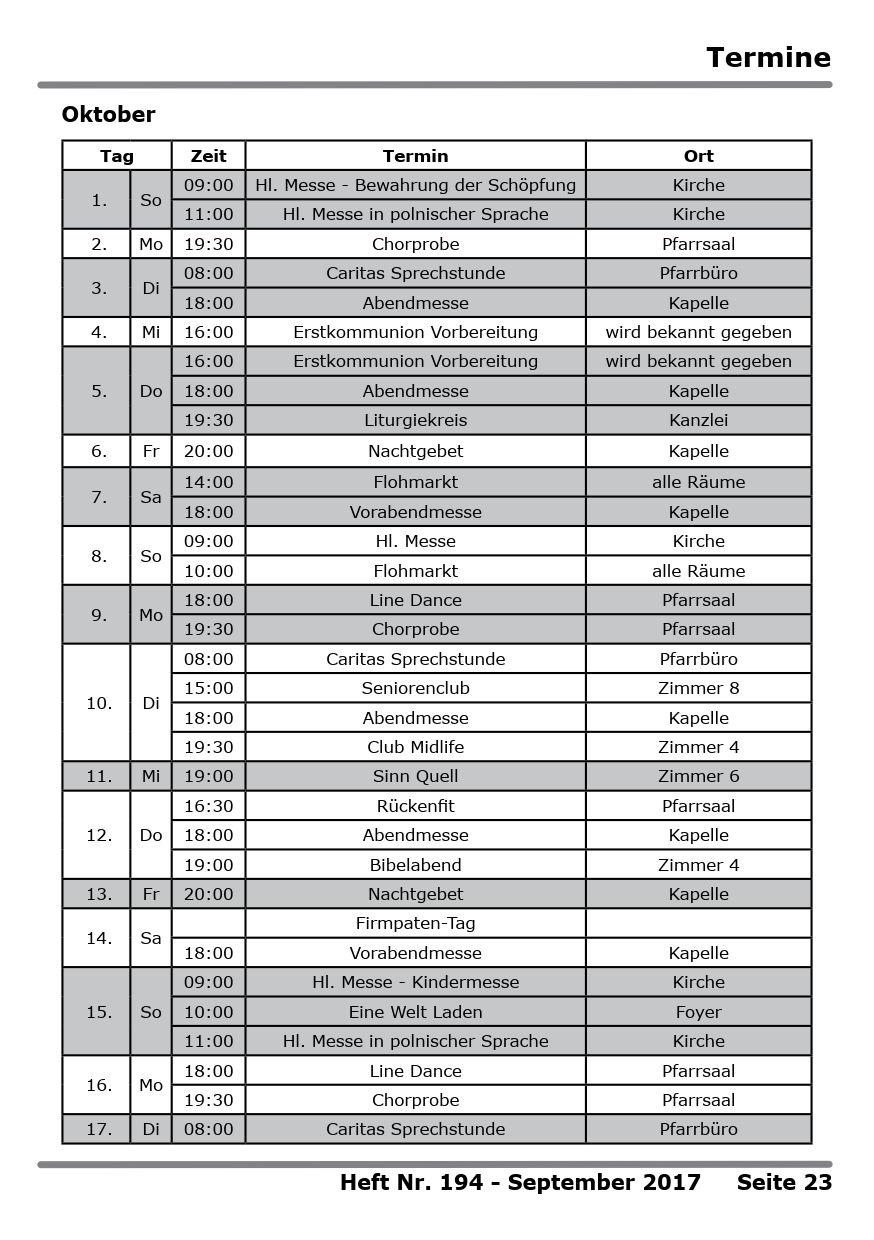 Termine

Oktober

| Tag | | Zeit | Termin | Ort |
|---|---|---|---|---|
| 1. | So | 09:00 | Hl. Messe - Bewahrung der Schöpfung | Kirche |
| | | 11:00 | Hl. Messe in polnischer Sprache | Kirche |
| 2. | Mo | 19:30 | Chorprobe | Pfarrsaal |
| 3. | Di | 08:00 | Caritas Sprechstunde | Pfarrbüro |
| | | 18:00 | Abendmesse | Kapelle |
| 4. | Mi | 16:00 | Erstkommunion Vorbereitung | wird bekannt gegeben |
| 5. | Do | 16:00 | Erstkommunion Vorbereitung | wird bekannt gegeben |
| | | 18:00 | Abendmesse | Kapelle |
| | | 19:30 | Liturgiekreis | Kanzlei |
| 6. | Fr | 20:00 | Nachtgebet | Kapelle |
| 7. | Sa | 14:00 | Flohmarkt | alle Räume |
| | | 18:00 | Vorabendmesse | Kapelle |
| 8. | So | 09:00 | Hl. Messe | Kirche |
| | | 10:00 | Flohmarkt | alle Räume |
| 9. | Mo | 18:00 | Line Dance | Pfarrsaal |
| | | 19:30 | Chorprobe | Pfarrsaal |
| 10. | Di | 08:00 | Caritas Sprechstunde | Pfarrbüro |
| | | 15:00 | Seniorenclub | Zimmer 8 |
| | | 18:00 | Abendmesse | Kapelle |
| | | 19:30 | Club Midlife | Zimmer 4 |
| 11. | Mi | 19:00 | Sinn Quell | Zimmer 6 |
| 12. | Do | 16:30 | Rückenfit | Pfarrsaal |
| | | 18:00 | Abendmesse | Kapelle |
| | | 19:00 | Bibelabend | Zimmer 4 |
| 13. | Fr | 20:00 | Nachtgebet | Kapelle |
| 14. | Sa | | Firmpaten-Tag | |
| | | 18:00 | Vorabendmesse | Kapelle |
| 15. | So | 09:00 | Hl. Messe - Kindermesse | Kirche |
| | | 10:00 | Eine Welt Laden | Foyer |
| | | 11:00 | Hl. Messe in polnischer Sprache | Kirche |
| 16. | Mo | 18:00 | Line Dance | Pfarrsaal |
| | | 19:30 | Chorprobe | Pfarrsaal |
| 17. | Di | 08:00 | Caritas Sprechstunde | Pfarrbüro |

Heft Nr. 194 - September 2017 Seite 23